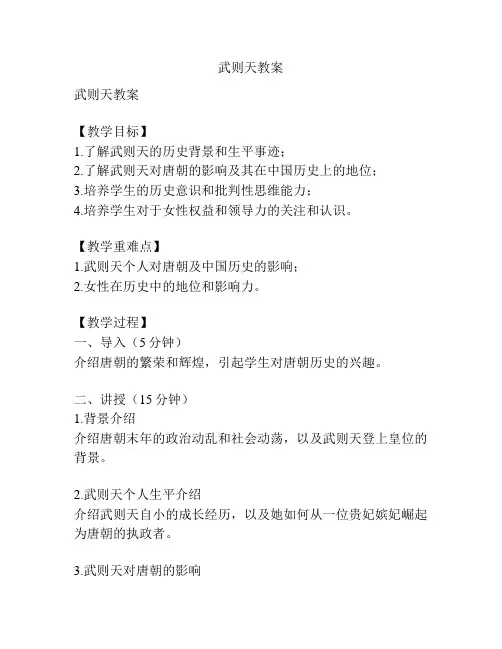 武则天教案

武则天教案

【教学目标】
1.了解武则天的历史背景和生平事迹；
2.了解武则天对唐朝的影响及其在中国历史上的地位；
3.培养学生的历史意识和批判性思维能力；
4.培养学生对于女性权益和领导力的关注和认识。

【教学重难点】
1.武则天个人对唐朝及中国历史的影响；
2.女性在历史中的地位和影响力。

【教学过程】
一、导入（5 分钟）
介绍唐朝的繁荣和辉煌，引起学生对唐朝历史的兴趣。

二、讲授（15 分钟）
1.背景介绍
介绍唐朝末年的政治动乱和社会动荡，以及武则天登上皇位的背景。

2.武则天个人生平介绍
介绍武则天自小的成长经历，以及她如何从一位贵妃嫔妃崛起为唐朝的执政者。

3.武则天对唐朝的影响